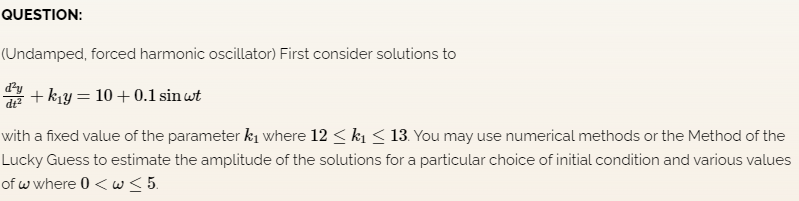 QUESTION:

(Undamped, forced harmonic oscillator) First consider solutions to

$\frac{d^2y}{dt^2} + k_1 y = 10 + 0.1 \sin \omega t$

with a fixed value of the parameter $k_1$ where $12 \leq k_1 \leq 13$. You may use numerical methods or the Method of the Lucky Guess to estimate the amplitude of the solutions for a particular choice of initial condition and various values of $\omega$ where $0 < \omega \leq 5$.